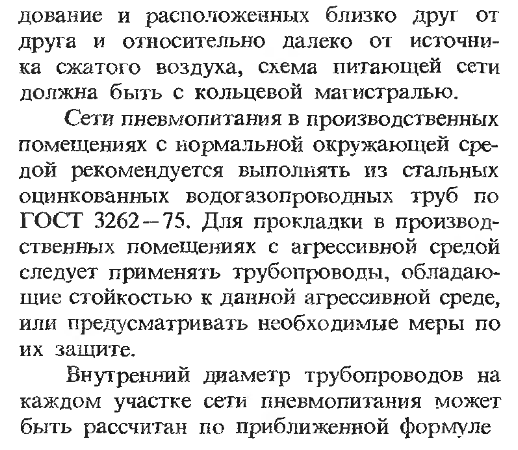 дование и расположенных близко друг от друга и относительно далеко от источника сжатого воздуха, схема питающей сети должна быть с кольцевой магистралью.

Сети пневмопитания в производственных помещениях с нормальной окружающей средой рекомендуется выполнять из стальных оцинкованных водогазопроводных труб по ГОСТ 3262—75. Для прокладки в производственных помещениях с агрессивной средой следует применять трубопроводы, обладающие стойкостью к данной агрессивной среде, или предусматривать необходимые меры по их защите.

Внутренний диаметр трубопроводов на каждом участке сети пневмопитания может быть рассчитан по приближенной формуле